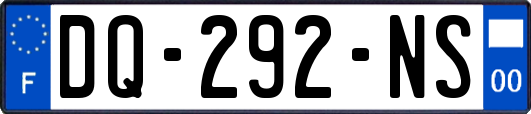 F
DQ-292-NS
00